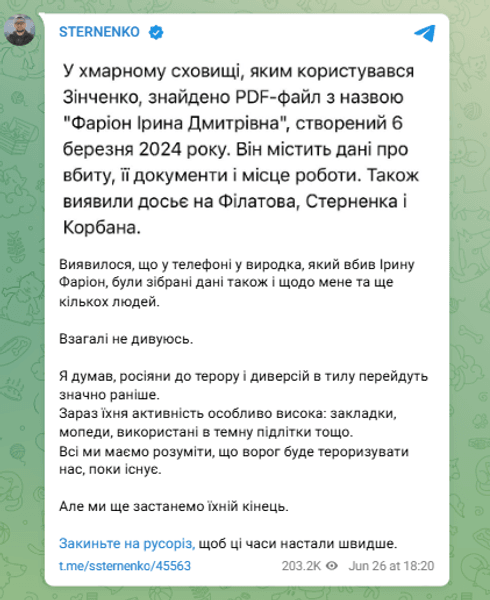 STERNENKO

У хмарному сховищі, яким користувався Зінченко, знайдено PDF-файл з назвою "Фаріон Ірина Дмитрівна", створений 6 березня 2024 року. Він містить дані про вбиту, її документи і місце роботи. Також виявили досьє на Філатова, Стерненка і Корбана.

Виявилося, що у телефоні у виродка, який вбив Ірину Фаріон, були зібрані дані також і щодо мене та ще кількох людей.

Взагалі не дивуюсь.

Я думав, росіяни до терору і диверсій в тилу перейдуть значно раніше.
Зараз їхня активність особливо висока: закладки, мопеди, використані в темну підлітки тощо.
Всі ми маємо розуміти, що ворог буде тероризувати нас, поки існує.

Але ми ще застанемо їхній кінець.

Закиньте на русоріз, щоб ці часи настали швидше.

t.me/ssternenko/45563 203.2K Jun 26 at 18:20